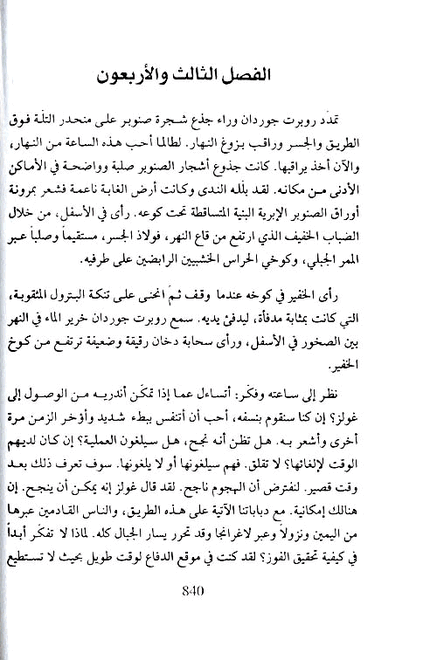 الفصل الثالث والأربعون

تمدّد روبرت جوردان وراء جذع شجرة صنوبر على منحدر التلة فوق الطريق والجسر وراقب بزوغ النهار. لطالما أحب هذه الساعة من النهار، والآن أخذ يراقبها. كانت جذوع أشجار الصنوبر صلبة وواضحة في الأماكن الأدنى من مكانه. لقد بلّله الندى وكانت أرض الغابة ناعمة فشعر بمرونة أوراق الصنوبر الإبرية البنية المتساقطة تحت كوعه. رأى في الأسفل، من خلال الضباب الخفيف الذي ارتفع من قاع النهر، فولاذ الجسر، مستقيماً وصلباً عبر الممر الجبلي، وكوخي الحراس الخشبيين الرابضين على طرفيه.

رأى الخفير في كوخه عندما وقف ثمّ انحنى على تنكة البترول المثقوبة، التي كانت بمثابة مدفأة، ليدفئ يديه. سمع روبرت جوردان خرير الماء في النهر بين الصخور في الأسفل، ورأى سحابة دخان رقيقة وضعيفة ترتفع من كوخ الخفير.

نظر إلى ساعته وفكّر: أتساءل عما إذا تمكّن أندريه من الوصول إلى غولز؟ إن كنا سنقوم بنسفه، أحب أن أتنفس ببطء شديد وأؤخر الزمن مرة أخرى وأشعر به. هل تظن أنه نجح، هل سيلغون العملية؟ إن كان لديهم الوقت لإلغائها؟ لا تقلق. فهم سيلغونها أو لا يلغونها. سوف تعرف ذلك بعد وقت قصير. لنفترض أن الهجوم ناجح. لقد قال غولز إنه يمكن أن ينجح. إن هنالك إمكانية. مع دباباتنا الآتية على هذه الطريق، والناس القادمين عبرها من اليمين ونزولاً وعبر لاغرانجا وقد تحرر يسار الجبال كله. لماذا لا تفكّر أبداً في كيفية تحقيق الفوز؟ لقد كنت في موقع الدفاع لوقت طويل بحيث لا تستطيع

840